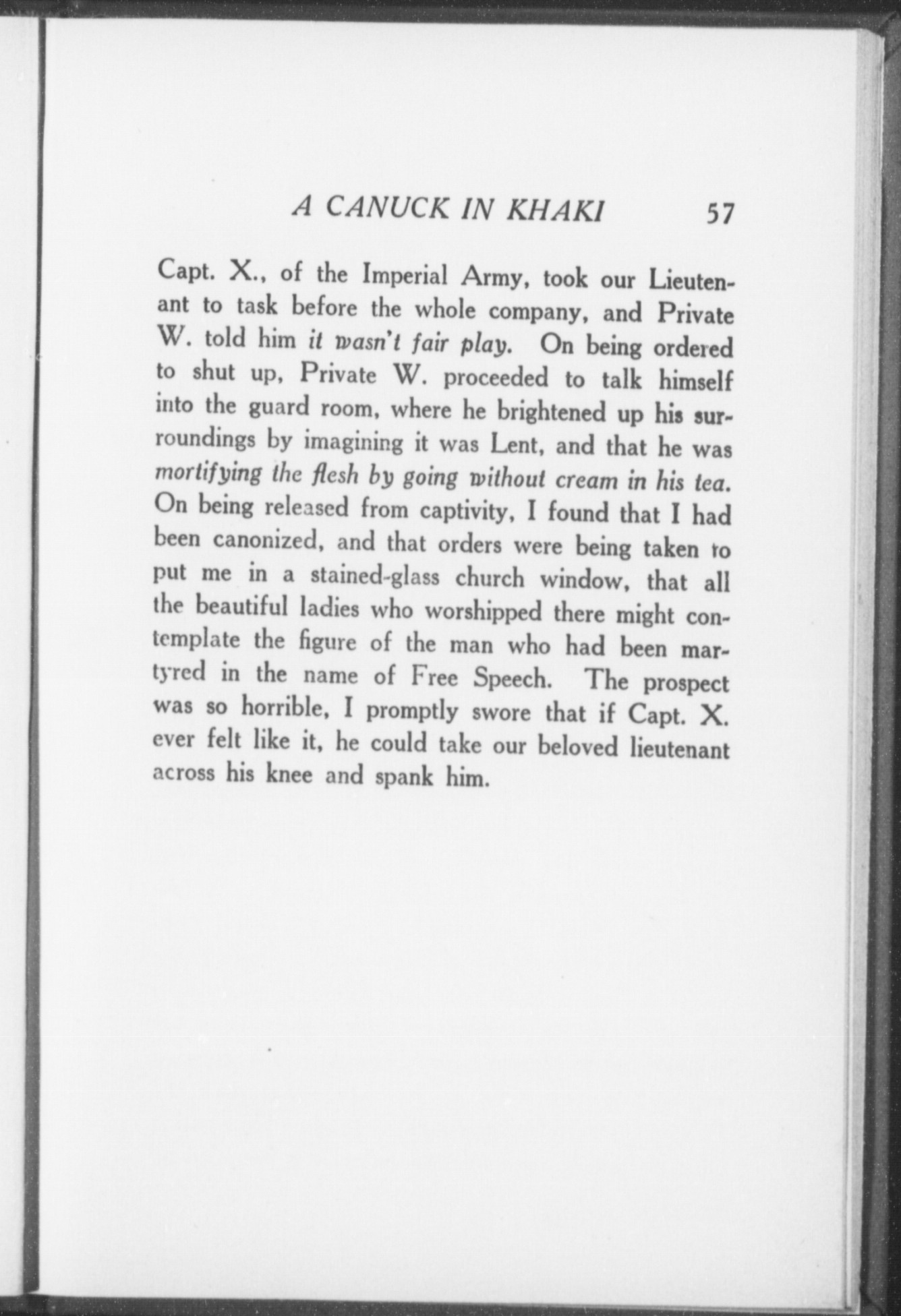 A CANUCK IN KHAKI 57

Capt. X., of the Imperial Army, took our Lieutenant to task before the whole company, and Private W. told him it wasn't fair play. On being ordered to shut up, Private W. proceeded to talk himself into the guard room, where he brightened up his surroundings by imagining it was Lent, and that he was mortifying the flesh by going without cream in his tea. On being released from captivity, I found that I had been canonized, and that orders were being taken to put me in a stained-glass church window, that all the beautiful ladies who worshipped there might contemplate the figure of the man who had been martyred in the name of Free Speech. The prospect was so horrible, I promptly swore that if Capt. X. ever felt like it, he could take our beloved lieutenant across his knee and spank him.